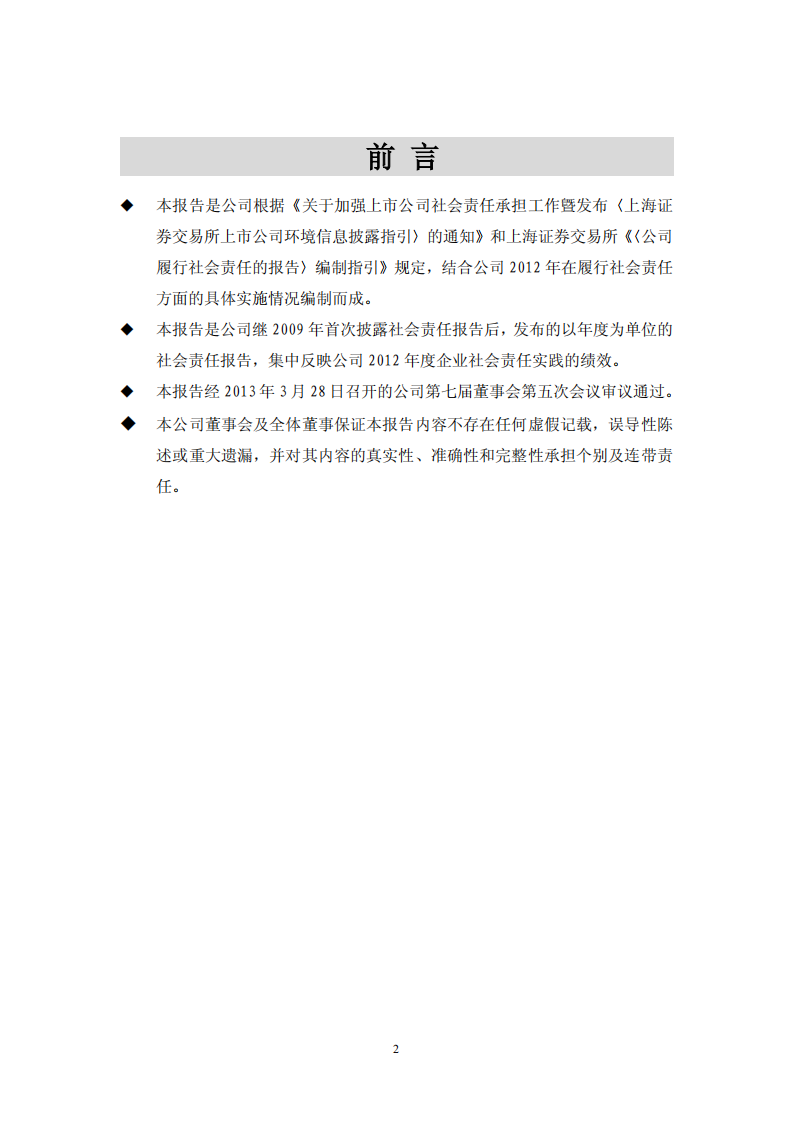 前 言

◆ 本报告是公司根据《关于加强上市公司社会责任承担工作暨发布〈上海证券交易所上市公司环境信息披露指引〉的通知》和上海证券交易所《〈公司履行社会责任的报告〉编制指引》规定，结合公司 2012 年在履行社会责任方面的具体实施情况编制而成。

◆ 本报告是公司继 2009 年首次披露社会责任报告后，发布的以年度为单位的社会责任报告，集中反映公司 2012 年度企业社会责任实践的绩效。

◆ 本报告经 2013 年 3 月 28 日召开的公司第七届董事会第五次会议审议通过。

◆ 本公司董事会及全体董事保证本报告内容不存在任何虚假记载，误导性陈述或重大遗漏，并对其内容的真实性、准确性和完整性承担个别及连带责任。

2